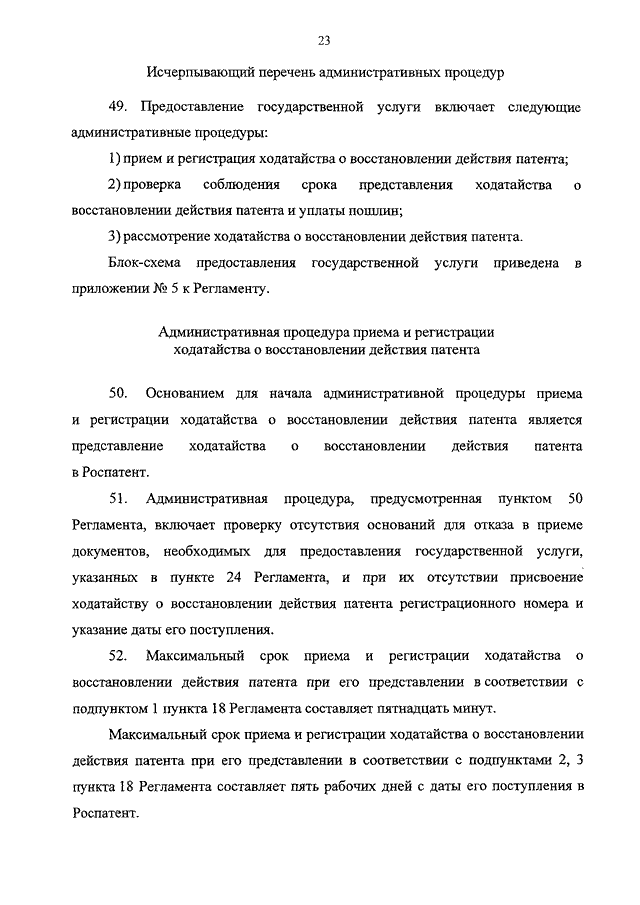 23

Исчерпывающий перечень административных процедур

49. Предоставление государственной услуги включает следующие административные процедуры:

1) прием и регистрация ходатайства о восстановлении действия патента;

2) проверка соблюдения срока представления ходатайства о восстановлении действия патента и уплаты пошлин;

3) рассмотрение ходатайства о восстановлении действия патента.

Блок-схема предоставления государственной услуги приведена в приложении № 5 к Регламенту.

Административная процедура приема и регистрации ходатайства о восстановлении действия патента

50. Основанием для начала административной процедуры приема и регистрации ходатайства о восстановлении действия патента является представление ходатайства о восстановлении действия патента в Роспатент.

51. Административная процедура, предусмотренная пунктом 50 Регламента, включает проверку отсутствия оснований для отказа в приеме документов, необходимых для предоставления государственной услуги, указанных в пункте 24 Регламента, и при их отсутствии присвоение ходатайству о восстановлении действия патента регистрационного номера и указание даты его поступления.

52. Максимальный срок приема и регистрации ходатайства о восстановлении действия патента при его представлении в соответствии с подпунктом 1 пункта 18 Регламента составляет пятнадцать минут.

Максимальный срок приема и регистрации ходатайства о восстановлении действия патента при его представлении в соответствии с подпунктами 2, 3 пункта 18 Регламента составляет пять рабочих дней с даты его поступления в Роспатент.